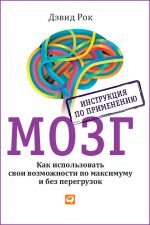 Дэвид Рок

ИНСТРУКЦИЯ ПО ПРИМЕНЕНИЮ

МОЗГ

Как использовать свои возможности по максимуму и без перегрузок